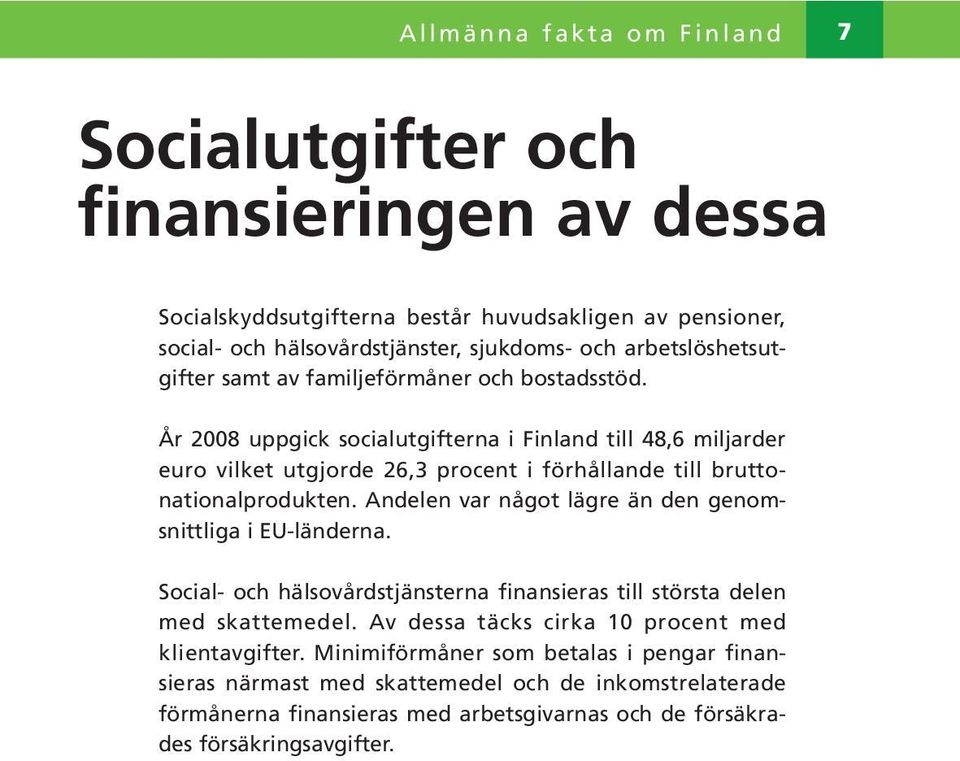 Allmänna fakta om Finland 7

Socialutgifter och finansieringen av dessa

Socialskyddsutgifterna består huvudsakligen av pensioner, social- och hälsovårdstjänster, sjukdoms- och arbetslöshetsutgifter samt av familjeförmåner och bostadsstöd.

År 2008 uppgick socialutgifterna i Finland till 48,6 miljarder euro vilket utgjorde 26,3 procent i förhållande till bruttonationalprodukten. Andelen var något lägre än den genomsnittliga i EU-länderna.

Social- och hälsovårdstjänsterna finansieras till största delen med skattemedel. Av dessa täcks cirka 10 procent med klientavgifter. Minimiförmåner som betalas i pengar finansieras närmast med skattemedel och de inkomstrelaterade förmånerna finansieras med arbetsgivarnas och de försäkrades försäkringsavgifter.